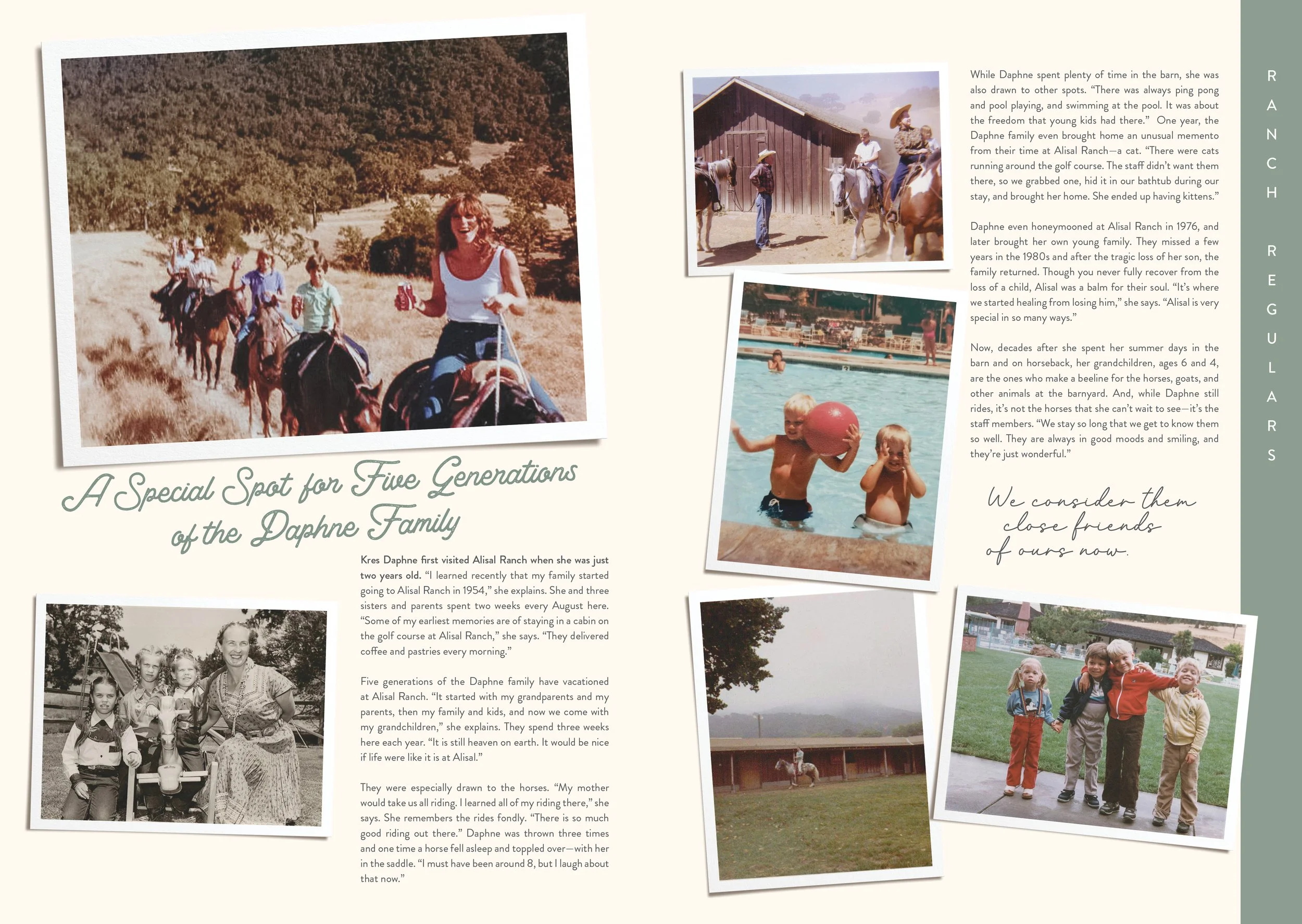 A Special Spot for Five Generations of the Daphne Family

Kres Daphne first visited Alisal Ranch when she was just two years old. "I learned recently that my family started going to Alisal Ranch in 1954," she explains. She and three sisters and parents spent two weeks every August here. "Some of my earliest memories are of staying in a cabin on the golf course at Alisal Ranch," she says. "They delivered coffee and pastries every morning."

Five generations of the Daphne family have vacationed at Alisal Ranch. "It started with my grandparents and my parents, then my family and kids, and now we come with my grandchildren," she explains. They spend three weeks here each year. "It is still heaven on earth. It would be nice if life were like it is at Alisal."

They were especially drawn to the horses. "My mother would take us all riding. I learned all of my riding there," she says. She remembers the rides fondly. "There is so much good riding out there." Daphne was thrown three times and one time a horse fell asleep and toppled over—with her in the saddle. "I must have been around 8, but I laugh about that now."

While Daphne spent plenty of time in the barn, she was also drawn to other spots. "There was always ping pong and pool playing, and swimming at the pool. It was about the freedom that young kids had there." One year, the Daphne family even brought home an unusual memento from their time at Alisal Ranch—a cat. "There were cats running around the golf course. The staff didn't want them there, so we grabbed one, hid it in our bathtub during our stay, and brought her home. She ended up having kittens."

Daphne even honeymooned at Alisal Ranch in 1976, and later brought her own young family. They missed a few years in the 1980s and after the tragic loss of her son, the family returned. Though you never fully recover from the loss of a child, Alisal was a balm for their soul. "It's where we started healing from losing him," she says. "Alisal is very special in so many ways."

Now, decades after she spent her summer days in the barn and on horseback, her grandchildren, ages 6 and 4, are the ones who make a beeline for the horses, goats, and other animals at the barnyard. And, while Daphne still rides, it's not the horses that she can't wait to see—it's the staff members. "We stay so long that we get to know them so well. They are always in good moods and smiling, and they're just wonderful."

We consider them close friends of ours now.

RANCH REGULARS